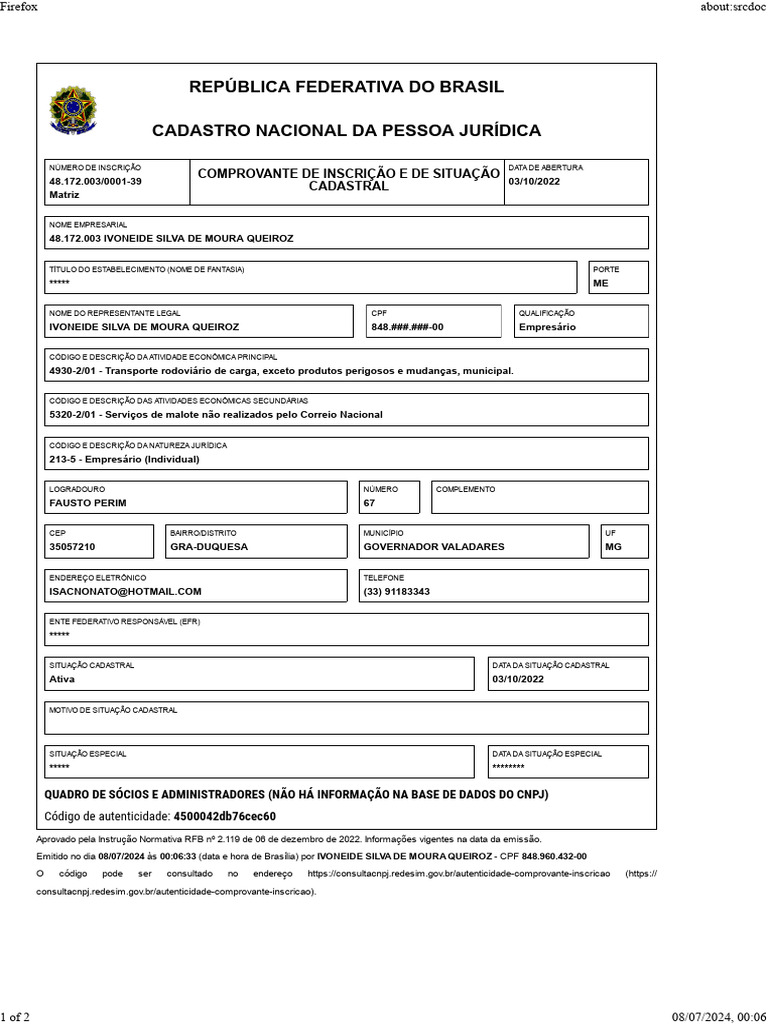 Firefox

about:srcdoc

REPÚBLICA FEDERATIVA DO BRASIL

CADASTRO NACIONAL DA PESSOA JURÍDICA

NÚMERO DE INSCRIÇÃO
48.172.003/0001-39
Matriz

COMPROVANTE DE INSCRIÇÃO E DE SITUAÇÃO CADASTRAL

DATA DE ABERTURA
03/10/2022

NOME EMPRESARIAL
48.172.003 IVONEIDE SILVA DE MOURA QUEIROZ

TÍTULO DO ESTABELECIMENTO (NOME DE FANTASIA)
*****

PORTE
ME

NOME DO REPRESENTANTE LEGAL
IVONEIDE SILVA DE MOURA QUEIROZ

CPF
848.###.###-00

QUALIFICAÇÃO
Empresário

CÓDIGO E DESCRIÇÃO DA ATIVIDADE ECONÔMICA PRINCIPAL
4930-2/01 - Transporte rodoviário de carga, exceto produtos perigosos e mudanças, municipal.

CÓDIGO E DESCRIÇÃO DAS ATIVIDADES ECONÔMICAS SECUNDÁRIAS
5320-2/01 - Serviços de malote não realizados pelo Correio Nacional

CÓDIGO E DESCRIÇÃO DA NATUREZA JURÍDICA
213-5 - Empresário (Individual)

LOGRADOURO
FAUSTO PERIM

NÚMERO
67

COMPLEMENTO

CEP
35057210

BAIRRO/DISTRITO
GRA-DUQUESA

MUNICÍPIO
GOVERNADOR VALADARES

UF
MG

ENDEREÇO ELETRÔNICO
ISACNONATO@HOTMAIL.COM

TELEFONE
(33) 91183343

ENTE FEDERATIVO RESPONSÁVEL (EFR)
*****

SITUAÇÃO CADASTRAL
Ativa

DATA DA SITUAÇÃO CADASTRAL
03/10/2022

MOTIVO DE SITUAÇÃO CADASTRAL

SITUAÇÃO ESPECIAL
*****

DATA DA SITUAÇÃO ESPECIAL
********

QUADRO DE SÓCIOS E ADMINISTRADORES (NÃO HÁ INFORMAÇÃO NA BASE DE DADOS DO CNPJ)

Código de autenticidade: 4500042db76cec60

Aprovado pela Instrução Normativa RFB nº 2.119 de 06 de dezembro de 2022. Informações vigentes na data da emissão.

Emitido no dia 08/07/2024 às 00:06:33 (data e hora de Brasília) por IVONEIDE SILVA DE MOURA QUEIROZ - CPF 848.960.432-00

O código pode ser consultado no endereço https://consultacnpj.redesim.gov.br/autenticidade-comprovante-inscricao (https://consultacnpj.redesim.gov.br/autenticidade-comprovante-inscricao).

1 of 2

08/07/2024, 00:06